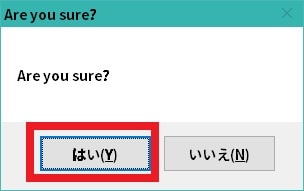 Are you sure?

Are you sure?

はい(Y)

いいえ(N)